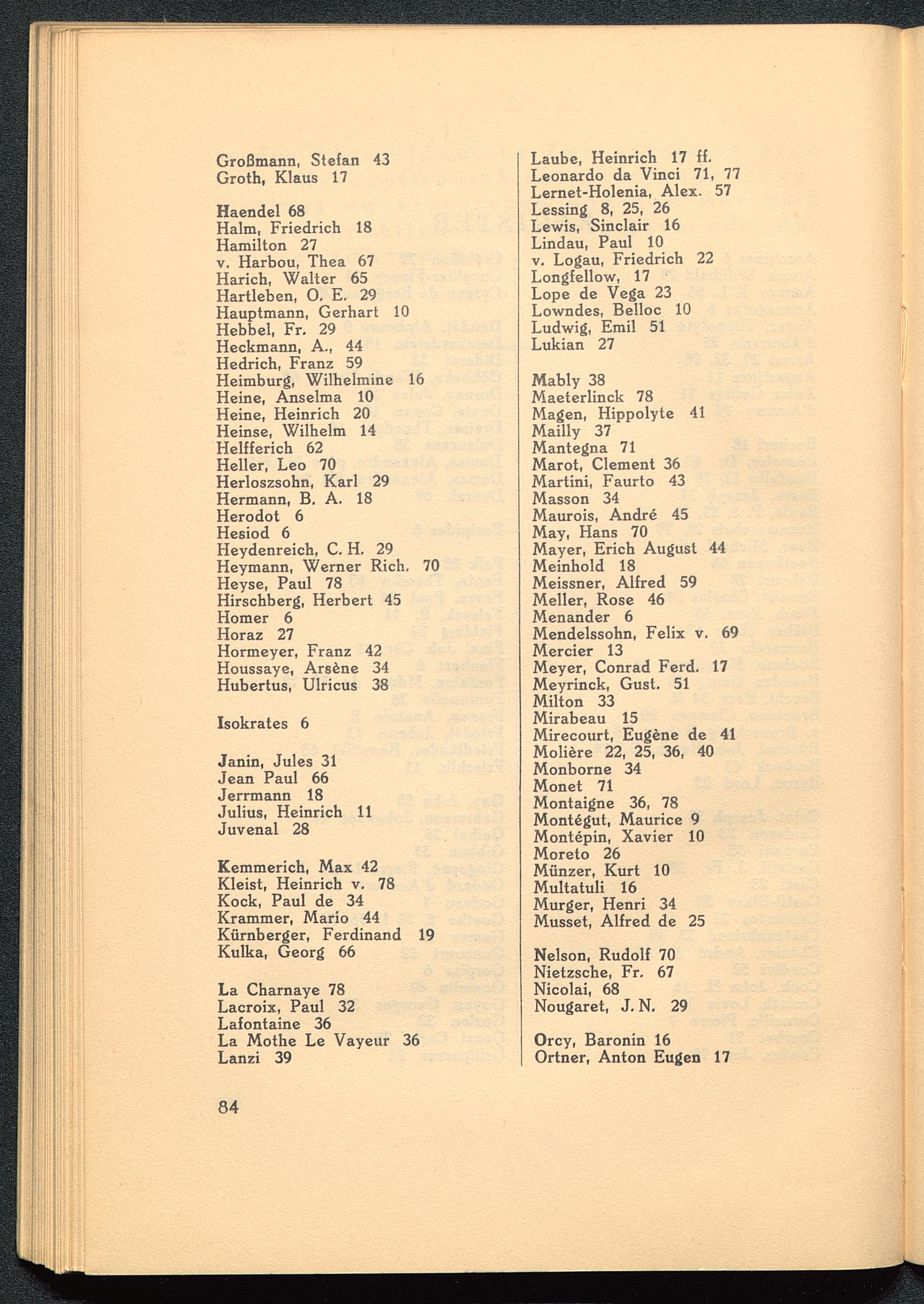 Großmann, Stefan 43
Groth, Klaus 17

Haendel 68
Halm, Friedrich 18
Hamilton 27
v. Harbou, Thea 67
Harich, Walter 65
Hartleben, O. E. 29
Hauptmann, Gerhart 10
Hebbel, Fr. 29
Heckmann, A., 44
Hedrich, Franz 59
Heimburg, Wilhelmine 16
Heine, Anselma 10
Heine, Heinrich 20
Heinse, Wilhelm 14
Helfferich 62
Heller, Leo 70
Herloszsohn, Karl 29
Hermann, B. A. 18
Herodot 6
Hesiod 6
Heydenreich, C. H. 29
Heymann, Werner Rich. 70
Heyse, Paul 78
Hirschberg, Herbert 45
Homer 6
Horaz 27
Hormeyer, Franz 42
Houssaye, Arsène 34
Hubertus, Ulricus 38

Isokrates 6

Janin, Jules 31
Jean Paul 66
Jerrmann 18
Julius, Heinrich 11
Juvenal 28

Kemmerich, Max 42
Kleist, Heinrich v. 78
Kock, Paul de 34
Krammer, Mario 44
Kürnberger, Ferdinand 19
Kulka, Georg 66

La Charnaye 78
Lacroix, Paul 32
Lafontaine 36
La Mothe Le Vayeur 36
Lanzi 39

Laube, Heinrich 17 ff.
Leonardo da Vinci 71, 77
Lernet-Holenia, Alex. 57
Lessing 8, 25, 26
Lewis, Sinclair 16
Lindau, Paul 10
v. Logau, Friedrich 22
Longfellow, 17
Lope de Vega 23
Lowndes, Belloc 10
Ludwig, Emil 51
Lukian 27

Mably 38
Maeterlinck 78
Magen, Hippolyte 41
Mailly 37
Mantegna 71
Marot, Clement 36
Martini, Faurto 43
Masson 34
Maurois, André 45
May, Hans 70
Mayer, Erich August 44
Meinhold 18
Meissner, Alfred 59
Meller, Rose 46
Menander 6
Mendelssohn, Felix v. 69
Mercier 13
Meyer, Conrad Ferd. 17
Meyrinck, Gust. 51
Milton 33
Mirabeau 15
Mirecourt, Eugène de 41
Molière 22, 25, 36, 40
Monborne 34
Monet 71
Montaigne 36, 78
Montégut, Maurice 9
Montépin, Xavier 10
Moreto 26
Münzer, Kurt 10
Multatuli 16
Murger, Henri 34
Musset, Alfred de 25

Nelson, Rudolf 70
Nietzsche, Fr. 67
Nicolai, 68
Nougaret, J. N. 29

Orcy, Baronin 16
Ortner, Anton Eugen 17

84